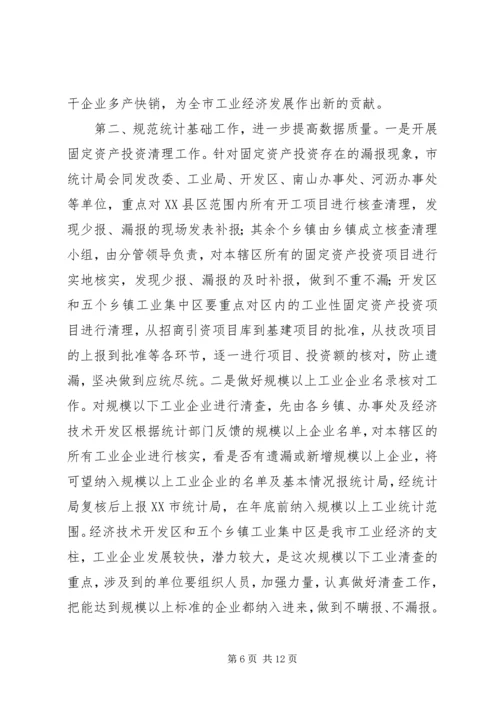 干企业多产快销，为全市工业经济发展作出新的贡献。

第二、规范统计基础工作，进一步提高数据质量。一是开展固定资产投资清理工作。针对固定资产投资存在的漏报现象，市统计局会同发改委、工业局、开发区、南山办事处、河沥办事处等单位，重点对XX县区范围内所有开工项目进行核查清理，发现少报、漏报的现场发表补报；其余个乡镇由乡镇成立核查清理小组，由分管领导负责，对本辖区所有的固定资产投资项目进行实地核实，发现少报、漏报的及时补报，做到不重不漏；开发区和五个乡镇工业集中区要重点对区内的工业性固定资产投资项目进行清理，从招商引资项目库到基建项目的批准，从技改项目的上报到批准等各环节，逐一进行项目、投资额的核对，防止遗漏，坚决做到应统尽统。二是做好规模以上工业企业名录核对工作。对规模以下工业企业进行清查，先由各乡镇、办事处及经济技术开发区根据统计部门反馈的规模以上企业名单，对本辖区的所有工业企业进行核实，看是否有遗漏或新增规模以上企业，将可望纳入规模以上工业企业的名单及基本情况报统计局，经统计局复核后上报XX市统计局，在年底前纳入规模以上工业统计范围。经济技术开发区和五个乡镇工业集中区是我市工业经济的支柱，工业企业发展较快，潜力较大，是这次规模以下工业清查的重点，涉及到的单位要组织人员，加强力量，认真做好清查工作，把能达到规模以上标准的企业都纳入进来，做到不瞒报、不漏报。

第 6 页 共 12 页